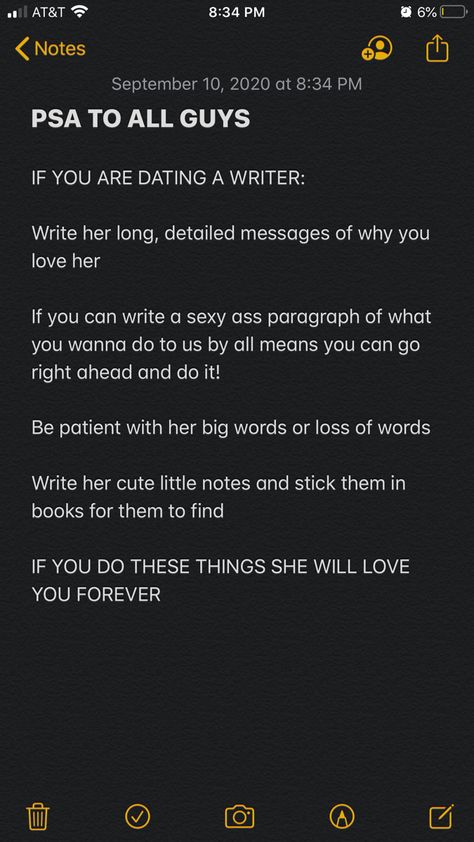 AT&T 8:34 PM 6%

Notes

September 10, 2020 at 8:34 PM

PSA TO ALL GUYS

IF YOU ARE DATING A WRITER:

Write her long, detailed messages of why you love her

If you can write a sexy ass paragraph of what you wanna do to us by all means you can go right ahead and do it!

Be patient with her big words or loss of words

Write her cute little notes and stick them in books for them to find

IF YOU DO THESE THINGS SHE WILL LOVE YOU FOREVER